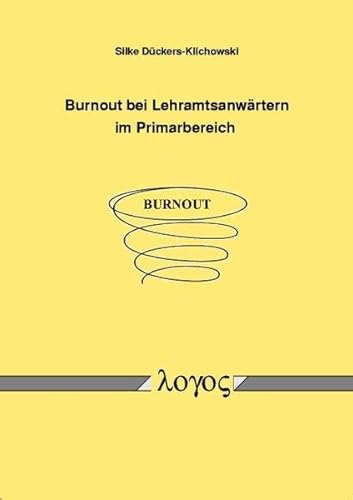 Silke Dückers-Klichowski

Burnout bei Lehramtsanwärtern im Primarbereich

BURNOUT

λογος